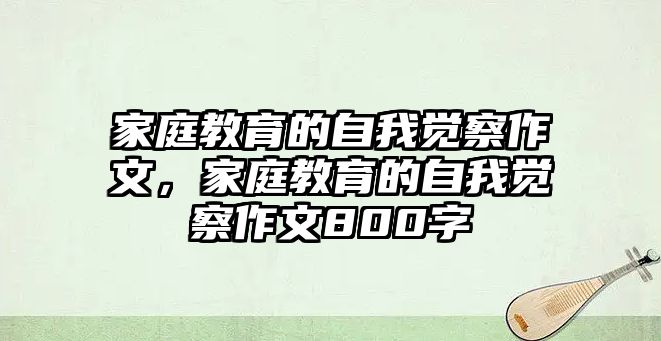 家庭教育的自我觉察作文，家庭教育的自我觉察作文800字